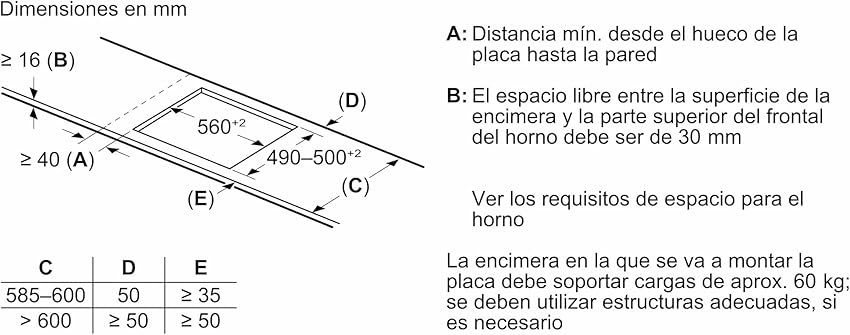 Dimensiones en mm

≥ 16 (**B**)

≥ 40 (**A**)

$560^{+2}$

$490–500^{+2}$

(**D**)

(**C**)

(**E**)

| C | D | E |
|---|---|---|
| 585–600 | 50 | ≥ 35 |
| > 600 | ≥ 50 | ≥ 50 |

**A:** Distancia mín. desde el hueco de la placa hasta la pared

**B:** El espacio libre entre la superficie de la encimera y la parte superior del frontal del horno debe ser de 30 mm

Ver los requisitos de espacio para el horno

La encimera en la que se va a montar la placa debe soportar cargas de aprox. 60 kg; se deben utilizar estructuras adecuadas, si es necesario